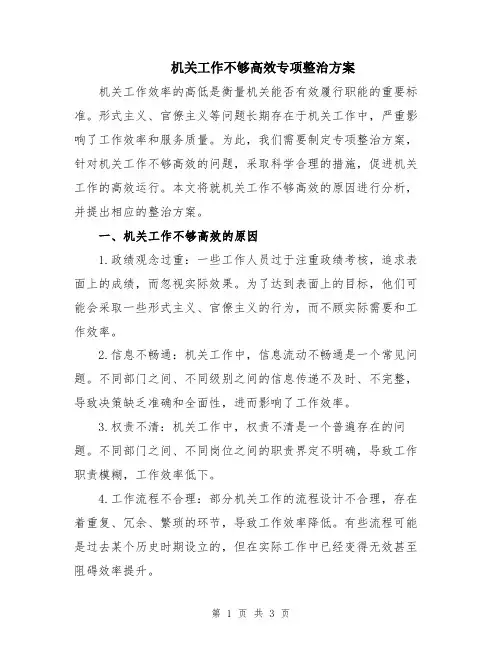 机关工作不够高效专项整治方案

机关工作效率的高低是衡量机关能否有效履行职能的重要标准。形式主义、官僚主义等问题长期存在于机关工作中，严重影响了工作效率和服务质量。为此，我们需要制定专项整治方案，针对机关工作不够高效的问题，采取科学合理的措施，促进机关工作的高效运行。本文将就机关工作不够高效的原因进行分析，并提出相应的整治方案。

一、机关工作不够高效的原因

1.政绩观念过重：一些工作人员过于注重政绩考核，追求表面上的成绩，而忽视实际效果。为了达到表面上的目标，他们可能会采取一些形式主义、官僚主义的行为，而不顾实际需要和工作效率。

2.信息不畅通：机关工作中，信息流动不畅通是一个常见问题。不同部门之间、不同级别之间的信息传递不及时、不完整，导致决策缺乏准确和全面性，进而影响了工作效率。

3.权责不清：机关工作中，权责不清是一个普遍存在的问题。不同部门之间、不同岗位之间的职责界定不明确，导致工作职责模糊，工作效率低下。

4.工作流程不合理：部分机关工作的流程设计不合理，存在着重复、冗余、繁琐的环节，导致工作效率降低。有些流程可能是过去某个历史时期设立的，但在实际工作中已经变得无效甚至阻碍效率提升。

第 1 页 共 3 页